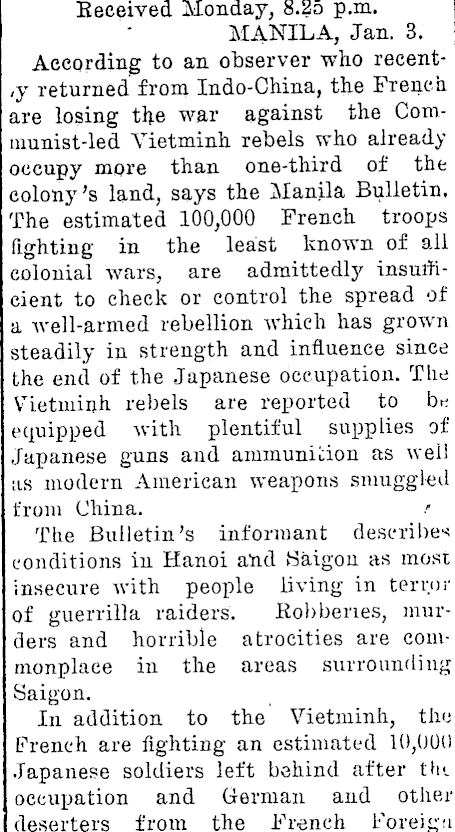 Received Monday, 8.25 p.m.
MANILA, Jan. 3.

According to an observer who recently returned from Indo-China, the French are losing the war against the Communist-led Vietminh rebels who already occupy more than one-third of the colony's land, says the Manila Bulletin. The estimated 100,000 French troops fighting in the least known of all colonial wars, are admittedly insufficient to check or control the spread of a well-armed rebellion which has grown steadily in strength and influence since the end of the Japanese occupation. The Vietminh rebels are reported to be equipped with plentiful supplies of Japanese guns and ammunition as well as modern American weapons smuggled from China.

The Bulletin's informant describes conditions in Hanoi and Saigon as most insecure with people living in terror of guerrilla raiders. Robberies, murders and horrible atrocities are commonplace in the areas surrounding Saigon.

In addition to the Vietminh, the French are fighting an estimated 10,000 Japanese soldiers left behind after the occupation and German and other deserters from the French Foreign